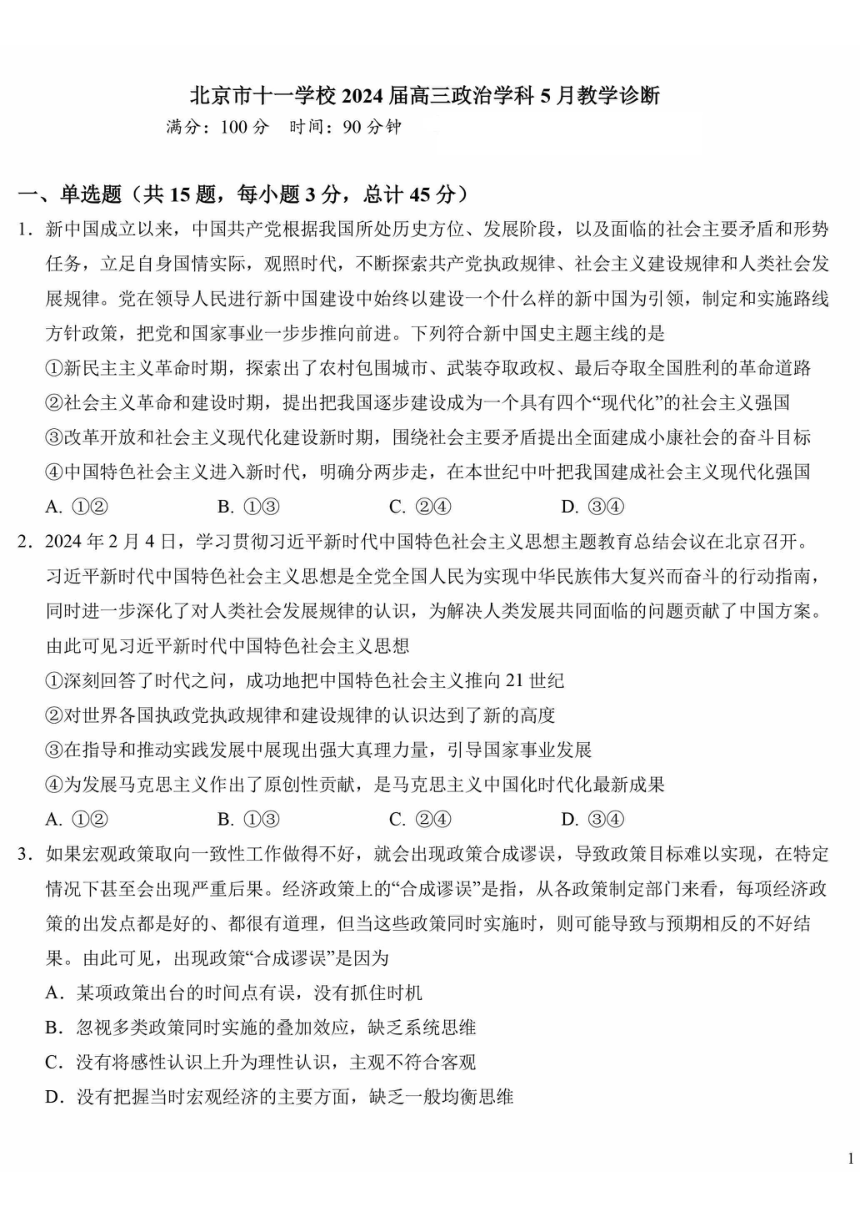 北京市十一学校 2024 届高三政治学科 5 月教学诊断

满分：100 分　时间：90 分钟

一、单选题（共 15 题，每小题 3 分，总计 45 分）

1．新中国成立以来，中国共产党根据我国所处历史方位、发展阶段，以及面临的社会主要矛盾和形势任务，立足自身国情实际，观照时代，不断探索共产党执政规律、社会主义建设规律和人类社会发展规律。党在领导人民进行新中国建设中始终以建设一个什么样的新中国为引领，制定和实施路线方针政策，把党和国家事业一步步推向前进。下列符合新中国史主题主线的是

①新民主主义革命时期，探索出了农村包围城市、武装夺取政权、最后夺取全国胜利的革命道路

②社会主义革命和建设时期，提出把我国逐步建设成为一个具有四个“现代化”的社会主义强国

③改革开放和社会主义现代化建设新时期，围绕社会主要矛盾提出全面建成小康社会的奋斗目标

④中国特色社会主义进入新时代，明确分两步走，在本世纪中叶把我国建成社会主义现代化强国

A. ①②　　B. ①③　　C. ②④　　D. ③④

2．2024 年 2 月 4 日，学习贯彻习近平新时代中国特色社会主义思想主题教育总结会议在北京召开。习近平新时代中国特色社会主义思想是全党全国人民为实现中华民族伟大复兴而奋斗的行动指南，同时进一步深化了对人类社会发展规律的认识，为解决人类发展共同面临的问题贡献了中国方案。由此可见习近平新时代中国特色社会主义思想

①深刻回答了时代之问，成功地把中国特色社会主义推向 21 世纪

②对世界各国执政党执政规律和建设规律的认识达到了新的高度

③在指导和推动实践发展中展现出强大真理力量，引导国家事业发展

④为发展马克思主义作出了原创性贡献，是马克思主义中国化时代化最新成果

A. ①②　　B. ①③　　C. ②④　　D. ③④

3．如果宏观政策取向一致性工作做得不好，就会出现政策合成谬误，导致政策目标难以实现，在特定情况下甚至会出现严重后果。经济政策上的“合成谬误”是指，从各政策制定部门来看，每项经济政策的出发点都是好的、都很有道理，但当这些政策同时实施时，则可能导致与预期相反的不好结果。由此可见，出现政策“合成谬误”是因为

A．某项政策出台的时间点有误，没有抓住时机

B．忽视多类政策同时实施的叠加效应，缺乏系统思维

C．没有将感性认识上升为理性认识，主观不符合客观

D．没有把握当时宏观经济的主要方面，缺乏一般均衡思维

1